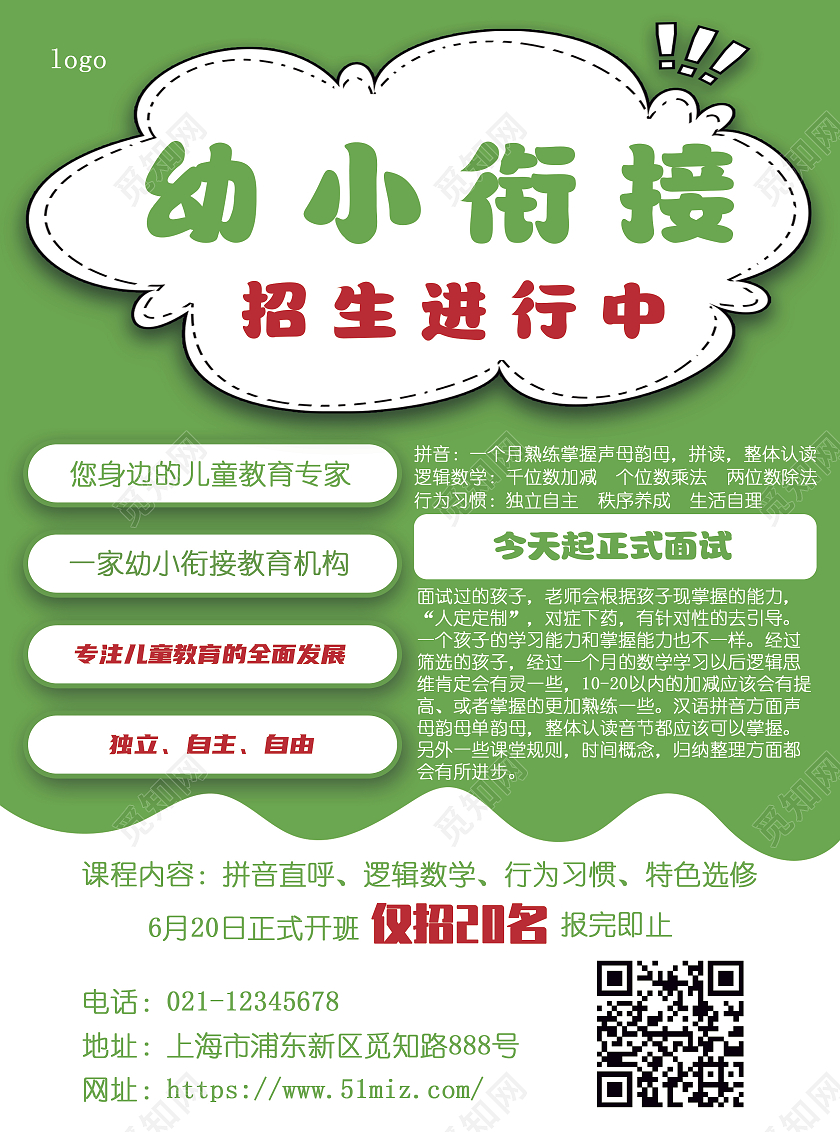 logo

!!!

幼小衔接

招生进行中

您身边的儿童教育专家

一家幼小衔接教育机构

专注儿童教育的全面发展

独立、自主、自由

拼音：一个月熟练掌握声母韵母，拼读，整体认读
逻辑数学：千位数加减　个位数乘法　两位数除法
行为习惯：独立自主　秩序养成　生活自理

今天起正式面试

面试过的孩子，老师会根据孩子现掌握的能力，“人定定制”，对症下药，有针对性的去引导。一个孩子的学习能力和掌握能力也不一样。经过筛选的孩子，经过一个月的数学学习以后逻辑思维肯定会有灵一些，10-20以内的加减应该会有提高、或者掌握的更加熟练一些。汉语拼音方面声母韵母单韵母，整体认读音节都应该可以掌握。另外一些课堂规则，时间概念，归纳整理方面都会有所进步。

课程内容：拼音直呼、逻辑数学、行为习惯、特色选修

6月20日正式开班　仅招20名　报完即止

电话：021-12345678
地址：上海市浦东新区觅知路888号
网址：https://www.51miz.com/

觅知网